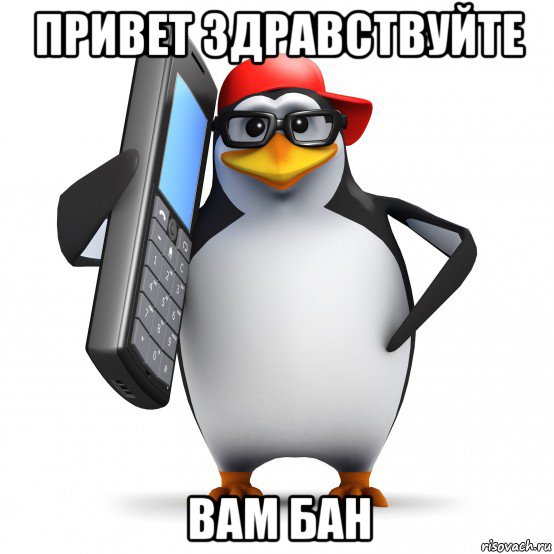 ПРИВЕТ ЗДРАВСТВУЙТЕ

ВАМ БАН

risovach.ru